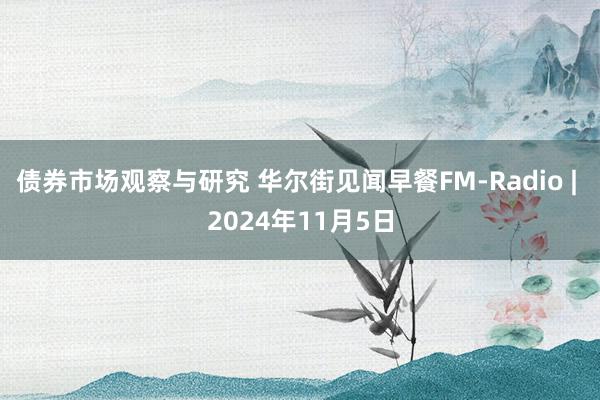 债券市场观察与研究 华尔街见闻早餐FM-Radio | 2024年11月5日